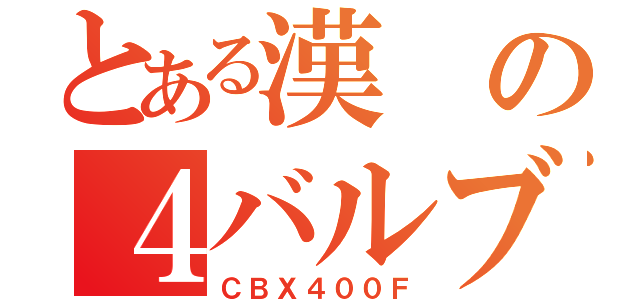 とある漢の
4バルブ
CBX400F